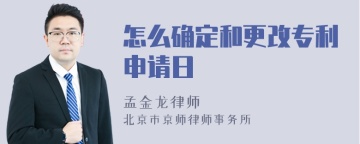 怎么确定和更改专利申请日

孟金龙律师

北京市京师律师事务所